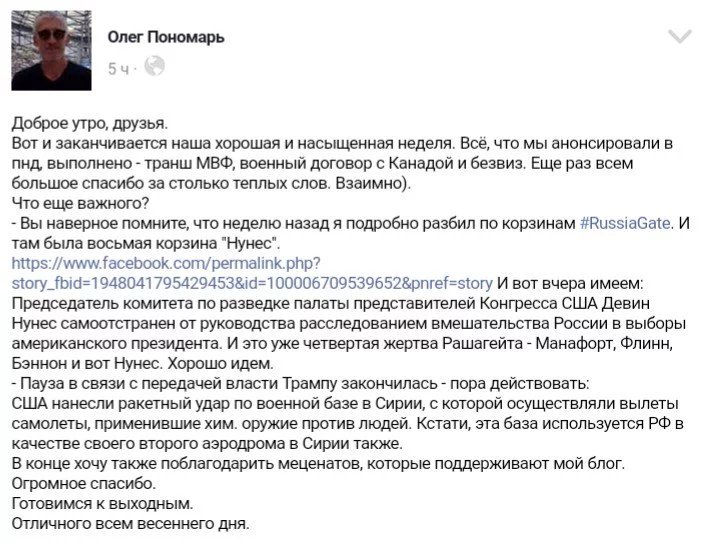 Олег Пономарь
5 ч ·

Доброе утро, друзья.
Вот и заканчивается наша хорошая и насыщенная неделя. Всё, что мы анонсировали в пнд, выполнено - транш МВФ, военный договор с Канадой и безвиз. Еще раз всем большое спасибо за столько теплых слов. Взаимно).
Что еще важного?
- Вы наверное помните, что неделю назад я подробно разбил по корзинам #RussiaGate. И там была восьмая корзина "Нунес".
https://www.facebook.com/permalink.php?story_fbid=1948041795429453&id=100006709539652&pnref=story И вот вчера имеем:
Председатель комитета по разведке палаты представителей Конгресса США Девин Нунес самоотстранен от руководства расследованием вмешательства России в выборы американского президента. И это уже четвертая жертва Рашагейта - Манафорт, Флинн, Бэннон и вот Нунес. Хорошо идем.
- Пауза в связи с передачей власти Трампу закончилась - пора действовать:
США нанесли ракетный удар по военной базе в Сирии, с которой осуществляли вылеты самолеты, применившие хим. оружие против людей. Кстати, эта база используется РФ в качестве своего второго аэродрома в Сирии также.
В конце хочу также поблагодарить меценатов, которые поддерживают мой блог. Огромное спасибо.
Готовимся к выходным.
Отличного всем весеннего дня.